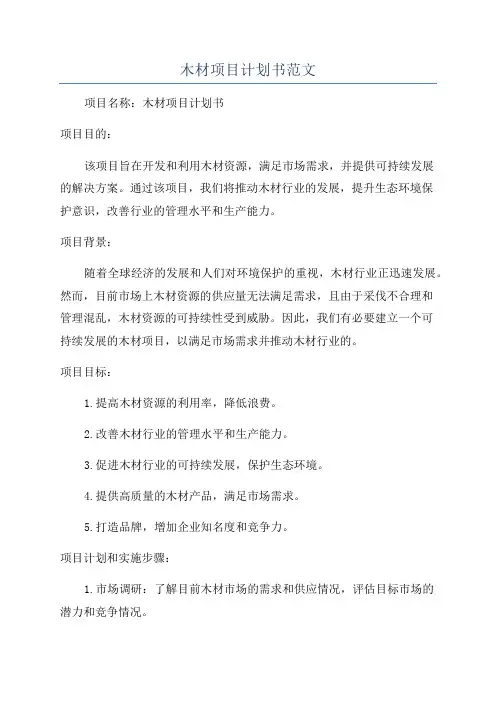 木材项目计划书范文

项目名称：木材项目计划书

项目目的：

该项目旨在开发和利用木材资源，满足市场需求，并提供可持续发展的解决方案。通过该项目，我们将推动木材行业的发展，提升生态环境保护意识，改善行业的管理水平和生产能力。

项目背景：

随着全球经济的发展和人们对环境保护的重视，木材行业正迅速发展。然而，目前市场上木材资源的供应量无法满足需求，且由于采伐不合理和管理混乱，木材资源的可持续性受到威胁。因此，我们有必要建立一个可持续发展的木材项目，以满足市场需求并推动木材行业的。

项目目标：

1.提高木材资源的利用率，降低浪费。

2.改善木材行业的管理水平和生产能力。

3.促进木材行业的可持续发展，保护生态环境。

4.提供高质量的木材产品，满足市场需求。

5.打造品牌，增加企业知名度和竞争力。

项目计划和实施步骤：

1.市场调研：了解目前木材市场的需求和供应情况，评估目标市场的潜力和竞争情况。